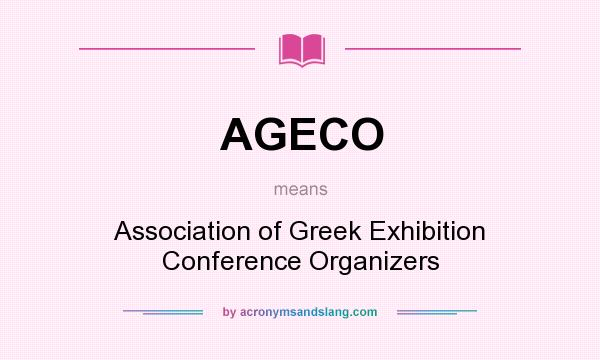 AGECO

means

Association of Greek Exhibition Conference Organizers

by acronymsandslang.com